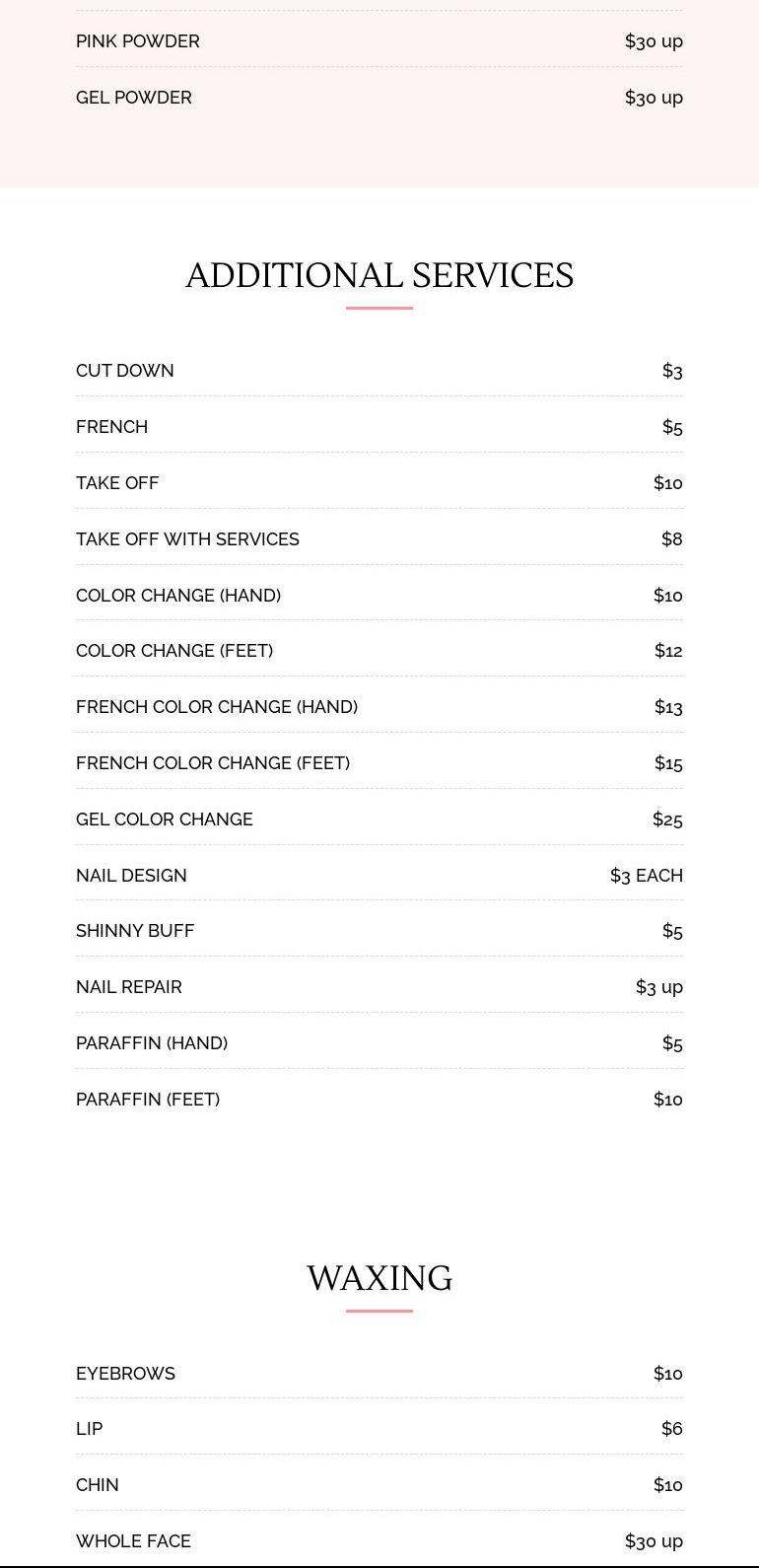 PINK POWDER $30 up

GEL POWDER $30 up

ADDITIONAL SERVICES

CUT DOWN $3

FRENCH $5

TAKE OFF $10

TAKE OFF WITH SERVICES $8

COLOR CHANGE (HAND) $10

COLOR CHANGE (FEET) $12

FRENCH COLOR CHANGE (HAND) $13

FRENCH COLOR CHANGE (FEET) $15

GEL COLOR CHANGE $25

NAIL DESIGN $3 EACH

SHINNY BUFF $5

NAIL REPAIR $3 up

PARAFFIN (HAND) $5

PARAFFIN (FEET) $10

WAXING

EYEBROWS $10

LIP $6

CHIN $10

WHOLE FACE $30 up